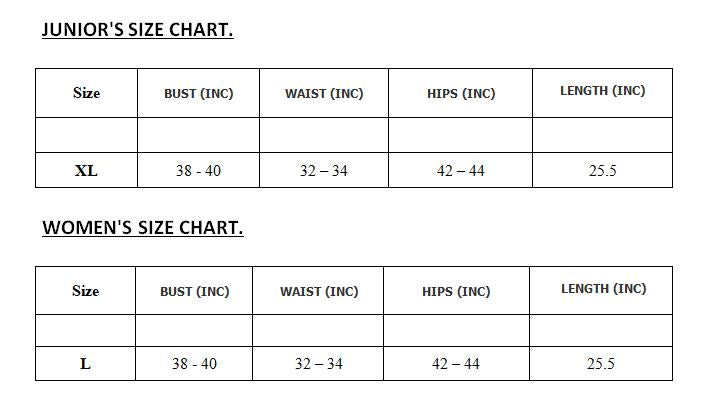 JUNIOR'S SIZE CHART.

| Size | BUST (INC) | WAIST (INC) | HIPS (INC) | LENGTH (INC) |
|---|---|---|---|---|
| | | | | |
| XL | 38 - 40 | 32 – 34 | 42 – 44 | 25.5 |

WOMEN'S SIZE CHART.

| Size | BUST (INC) | WAIST (INC) | HIPS (INC) | LENGTH (INC) |
|---|---|---|---|---|
| | | | | |
| L | 38 - 40 | 32 – 34 | 42 – 44 | 25.5 |